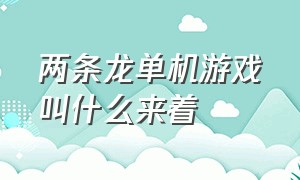 两条龙单机游戏叫什么来着